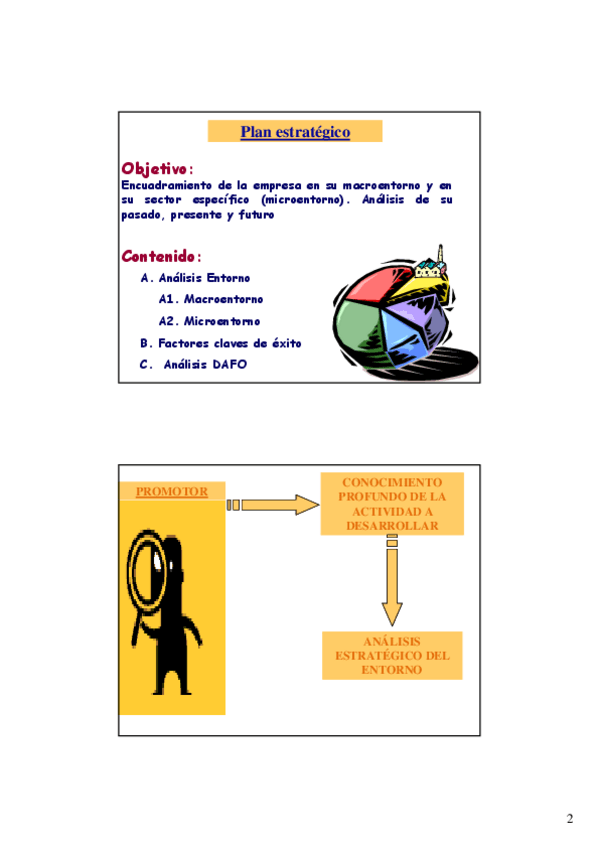 Plan estratégico

Objetivo:
Encuadramiento de la empresa en su macroentorno y en su sector específico (microentorno). Análisis de su pasado, presente y futuro

Contenido:
A. Análisis Entorno
A1. Macroentorno
A2. Microentorno
B. Factores claves de éxito
C. Análisis DAFO

PROMOTOR

CONOCIMIENTO PROFUNDO DE LA ACTIVIDAD A DESARROLLAR

ANÁLISIS ESTRATÉGICO DEL ENTORNO

2